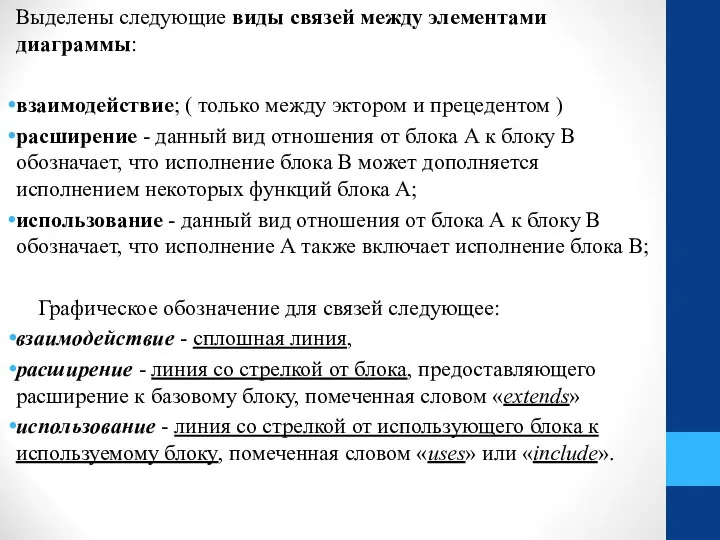 Выделены следующие виды связей между элементами диаграммы:

•взаимодействие; ( только между эктором и прецедентом )
•расширение - данный вид отношения от блока А к блоку В обозначает, что исполнение блока В может дополняется исполнением некоторых функций блока А;
•использование - данный вид отношения от блока А к блоку В обозначает, что исполнение А также включает исполнение блока В;

Графическое обозначение для связей следующее:
•взаимодействие - сплошная линия,
•расширение - линия со стрелкой от блока, предоставляющего расширение к базовому блоку, помеченная словом «extends»
•использование - линия со стрелкой от использующего блока к используемому блоку, помеченная словом «uses» или «include».